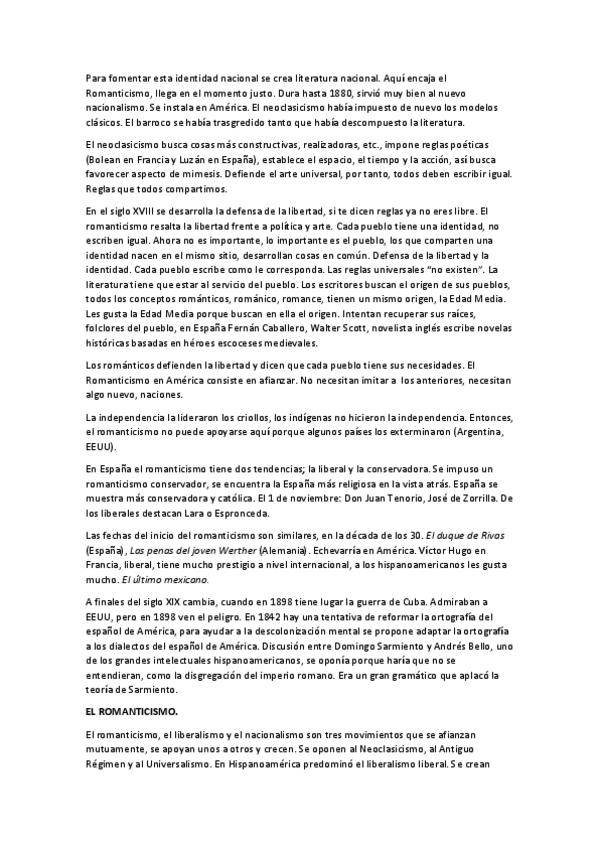 Para fomentar esta identidad nacional se crea literatura nacional. Aquí encaja el Romanticismo, llega en el momento justo. Dura hasta 1880, sirvió muy bien al nuevo nacionalismo. Se instala en América. El neoclasicismo había impuesto de nuevo los modelos clásicos. El barroco se había trasgredido tanto que había descompuesto la literatura.

El neoclasicismo busca cosas más constructivas, realizadoras, etc., impone reglas poéticas (Bolean en Francia y Luzán en España), establece el espacio, el tiempo y la acción, así busca favorecer aspecto de mimesis. Defiende el arte universal, por tanto, todos deben escribir igual. Reglas que todos compartimos.

En el siglo XVIII se desarrolla la defensa de la libertad, si te dicen reglas ya no eres libre. El romanticismo resalta la libertad frente a política y arte. Cada pueblo tiene una identidad, no escriben igual. Ahora no es importante, lo importante es el pueblo, los que comparten una identidad nacen en el mismo sitio, desarrollan cosas en común. Defensa de la libertad y la identidad. Cada pueblo escribe como le corresponda. Las reglas universales "no existen". La literatura tiene que estar al servicio del pueblo. Los escritores buscan el origen de sus pueblos, todos los conceptos románticos, románico, romance, tienen un mismo origen, la Edad Media. Les gusta la Edad Media porque buscan en ella el origen. Intentan recuperar sus raíces, folclores del pueblo, en España Fernán Caballero, Walter Scott, novelista inglés escribe novelas históricas basadas en héroes escoceses medievales.

Los románticos defienden la libertad y dicen que cada pueblo tiene sus necesidades. El Romanticismo en América consiste en afianzar. No necesitan imitar a los anteriores, necesitan algo nuevo, naciones.

La independencia la lideraron los criollos, los indígenas no hicieron la independencia. Entonces, el romanticismo no puede apoyarse aquí porque algunos países los exterminaron (Argentina, EEUU).

En España el romanticismo tiene dos tendencias; la liberal y la conservadora. Se impuso un romanticismo conservador, se encuentra la España más religiosa en la vista atrás. España se muestra más conservadora y católica. El 1 de noviembre: Don Juan Tenorio, José de Zorrilla. De los liberales destacan Lara o Espronceda.

Las fechas del inicio del romanticismo son similares, en la década de los 30. El duque de Rivas (España), Las penas del joven Werther (Alemania). Echevarría en América. Víctor Hugo en Francia, liberal, tiene mucho prestigio a nivel internacional, a los hispanoamericanos les gusta mucho. El último mexicano.

A finales del siglo XIX cambia, cuando en 1898 tiene lugar la guerra de Cuba. Admiraban a EEUU, pero en 1898 ven el peligro. En 1842 hay una tentativa de reformar la ortografía del español de América, para ayudar a la descolonización mental se propone adaptar la ortografía a los dialectos del español de América. Discusión entre Domingo Sarmiento y Andrés Bello, uno de los grandes intelectuales hispanoamericanos, se oponía porque haría que no se entendieran, como la disgregación del imperio romano. Era un gran gramático que aplacó la teoría de Sarmiento.

EL ROMANTICISMO.

El romanticismo, el liberalismo y el nacionalismo son tres movimientos que se afianzan mutuamente, se apoyan unos a otros y crecen. Se oponen al Neoclasicismo, al Antiguo Régimen y al Universalismo. En Hispanoamérica predominó el liberalismo liberal. Se crean